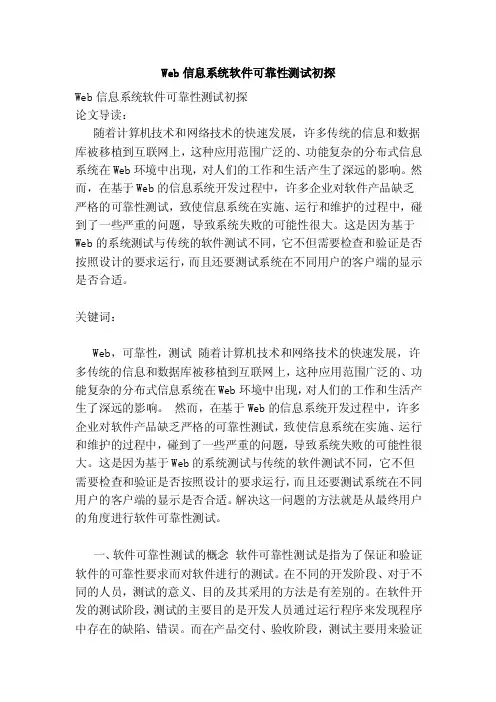 Web 信息系统软件可靠性测试初探

Web 信息系统软件可靠性测试初探
论文导读：

随着计算机技术和网络技术的快速发展，许多传统的信息和数据库被移植到互联网上，这种应用范围广泛的、功能复杂的分布式信息系统在 Web 环境中出现，对人们的工作和生活产生了深远的影响。然而，在基于 Web 的信息系统开发过程中，许多企业对软件产品缺乏严格的可靠性测试，致使信息系统在实施、运行和维护的过程中，碰到了一些严重的问题，导致系统失败的可能性很大。这是因为基于 Web 的系统测试与传统的软件测试不同，它不但需要检查和验证是否按照设计的要求运行，而且还要测试系统在不同用户的客户端的显示是否合适。

关键词：

Web，可靠性，测试 随着计算机技术和网络技术的快速发展，许多传统的信息和数据库被移植到互联网上，这种应用范围广泛的、功能复杂的分布式信息系统在 Web 环境中出现，对人们的工作和生活产生了深远的影响。 然而，在基于 Web 的信息系统开发过程中，许多企业对软件产品缺乏严格的可靠性测试，致使信息系统在实施、运行和维护的过程中，碰到了一些严重的问题，导致系统失败的可能性很大。这是因为基于 Web 的系统测试与传统的软件测试不同，它不但需要检查和验证是否按照设计的要求运行，而且还要测试系统在不同用户的客户端的显示是否合适。解决这一问题的方法就是从最终用户的角度进行软件可靠性测试。

一、软件可靠性测试的概念 软件可靠性测试是指为了保证和验证软件的可靠性要求而对软件进行的测试。在不同的开发阶段、对于不同的人员，测试的意义、目的及其采用的方法是有差别的。在软件开发的测试阶段，测试的主要目的是开发人员通过运行程序来发现程序中存在的缺陷、错误。而在产品交付、验收阶段，测试主要用来验证